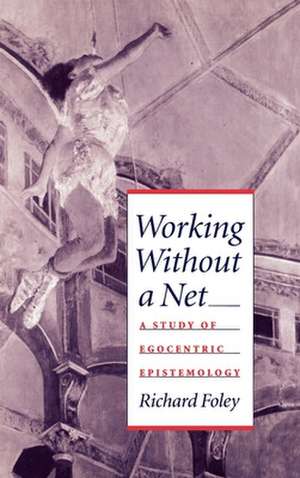 Working Without a Net

A STUDY OF EGOCENTRIC EPISTEMOLOGY

Richard Foley